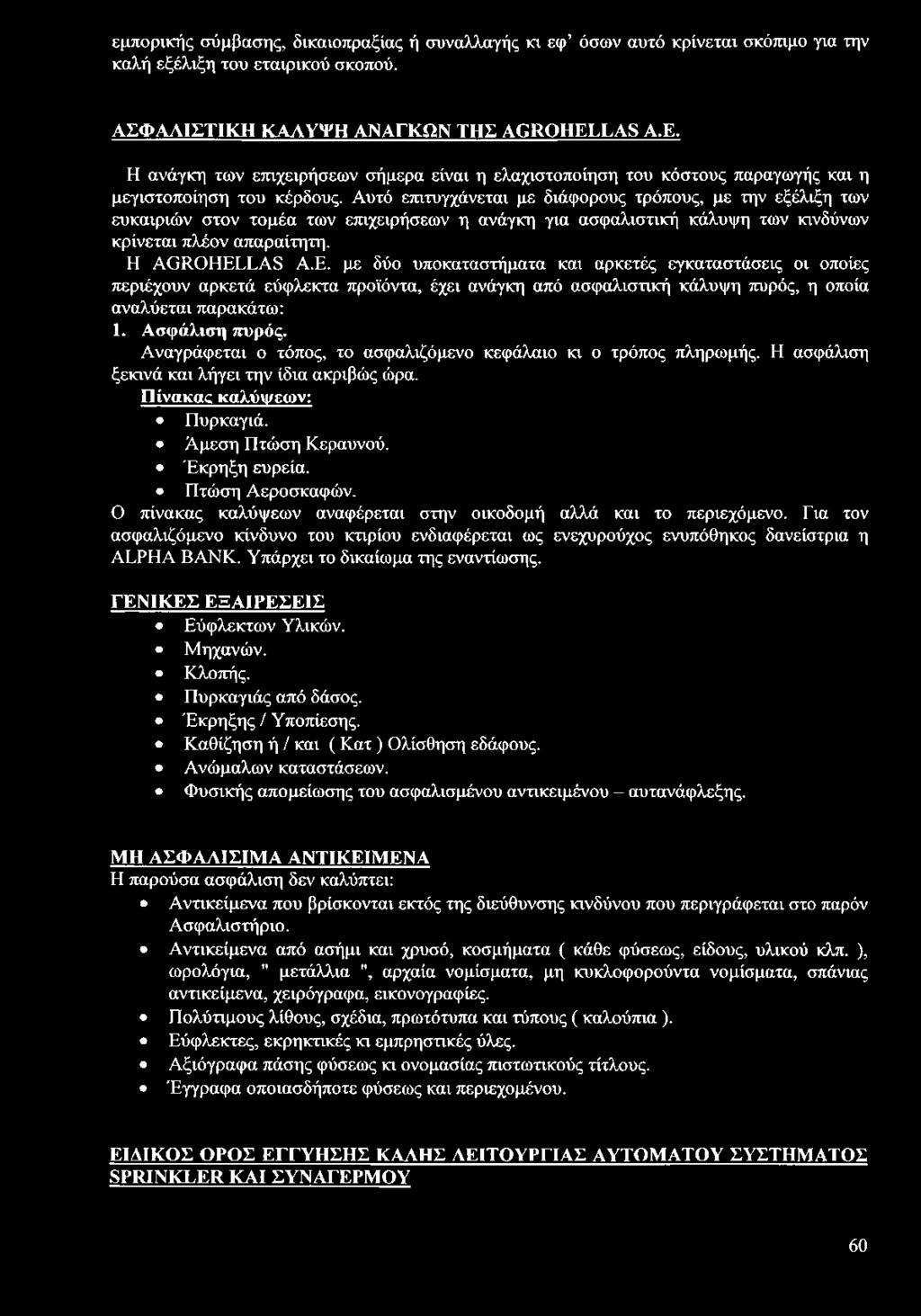 εμπορικής σύμβασης, δικαιοπραξίας ή συναλλαγής κι εφ' όσων αυτό κρίνεται σκόπιμο για την καλή εξέλιξη του εταιρικού σκοπού.

ΑΣΦΑΛΙΣΤΙΚΗ ΚΑΛΥΨΗ ΑΝΑΓΚΩΝ ΤΗΣ AGROHELLAS Α.Ε.

Η ανάγκη των επιχειρήσεων σήμερα είναι η ελαχιστοποίηση του κόστους παραγωγής και η μεγιστοποίηση του κέρδους. Αυτό επιτυγχάνεται με διάφορους τρόπους, με την εξέλιξη των ευκαιριών στον τομέα των επιχειρήσεων η ανάγκη για ασφαλιστική κάλυψη των κινδύνων κρίνεται πλέον απαραίτητη.

Η AGROHELLAS Α.Ε. με δύο υποκαταστήματα και αρκετές εγκαταστάσεις οι οποίες περιέχουν αρκετά εύφλεκτα προϊόντα, έχει ανάγκη από ασφαλιστική κάλυψη πυρός, η οποία αναλύεται παρακάτω:

1. Ασφάλιση πυρός.

Αναγράφεται ο τόπος, το ασφαλιζόμενο κεφάλαιο κι ο τρόπος πληρωμής. Η ασφάλιση ξεκινά και λήγει την ίδια ακριβώς ώρα.

Πίνακας καλύψεων:

• Πυρκαγιά.
• Άμεση Πτώση Κεραυνού.
• Έκρηξη ευρεία.
• Πτώση Αεροσκαφών.

Ο πίνακας καλύψεων αναφέρεται στην οικοδομή αλλά και το περιεχόμενο. Για τον ασφαλιζόμενο κίνδυνο του κτιρίου ενδιαφέρεται ως ενεχυρούχος ενυπόθηκος δανείστρια η ALPHA BANK. Υπάρχει το δικαίωμα της εναντίωσης.

ΓΕΝΙΚΕΣ ΕΞΑΙΡΕΣΕΙΣ

• Εύφλεκτων Υλικών.
• Μηχανών.
• Κλοπής.
• Πυρκαγιάς από δάσος.
• Έκρηξης / Υποπίεσης.
• Καθίζηση ή / και ( Κατ ) Ολίσθηση εδάφους.
• Ανώμαλων καταστάσεων.
• Φυσικής απομείωσης του ασφαλισμένου αντικειμένου – αυτανάφλεξης.

ΜΗ ΑΣΦΑΛΙΣΙΜΑ ΑΝΤΙΚΕΙΜΕΝΑ

Η παρούσα ασφάλιση δεν καλύπτει:

• Αντικείμενα που βρίσκονται εκτός της διεύθυνσης κινδύνου που περιγράφεται στο παρόν Ασφαλιστήριο.
• Αντικείμενα από ασήμι και χρυσό, κοσμήματα ( κάθε φύσεως, είδους, υλικού κλπ. ), ωρολόγια, " μετάλλια ", αρχαία νομίσματα, μη κυκλοφορούντα νομίσματα, σπάνιας αντικείμενα, χειρόγραφα, εικονογραφίες.
• Πολύτιμους λίθους, σχέδια, πρωτότυπα και τύπους ( καλούπια ).
• Εύφλεκτες, εκρηκτικές κι εμπρηστικές ύλες.
• Αξιόγραφα πάσης φύσεως κι ονομασίας πιστωτικούς τίτλους.
• Έγγραφα οποιασδήποτε φύσεως και περιεχομένου.

ΕΙΔΙΚΟΣ ΟΡΟΣ ΕΓΓΥΗΣΗΣ ΚΑΛΗΣ ΛΕΙΤΟΥΡΓΙΑΣ ΑΥΤΟΜΑΤΟΥ ΣΥΣΤΗΜΑΤΟΣ SPRINKLER ΚΑΙ ΣΥΝΑΓΕΡΜΟΥ

60